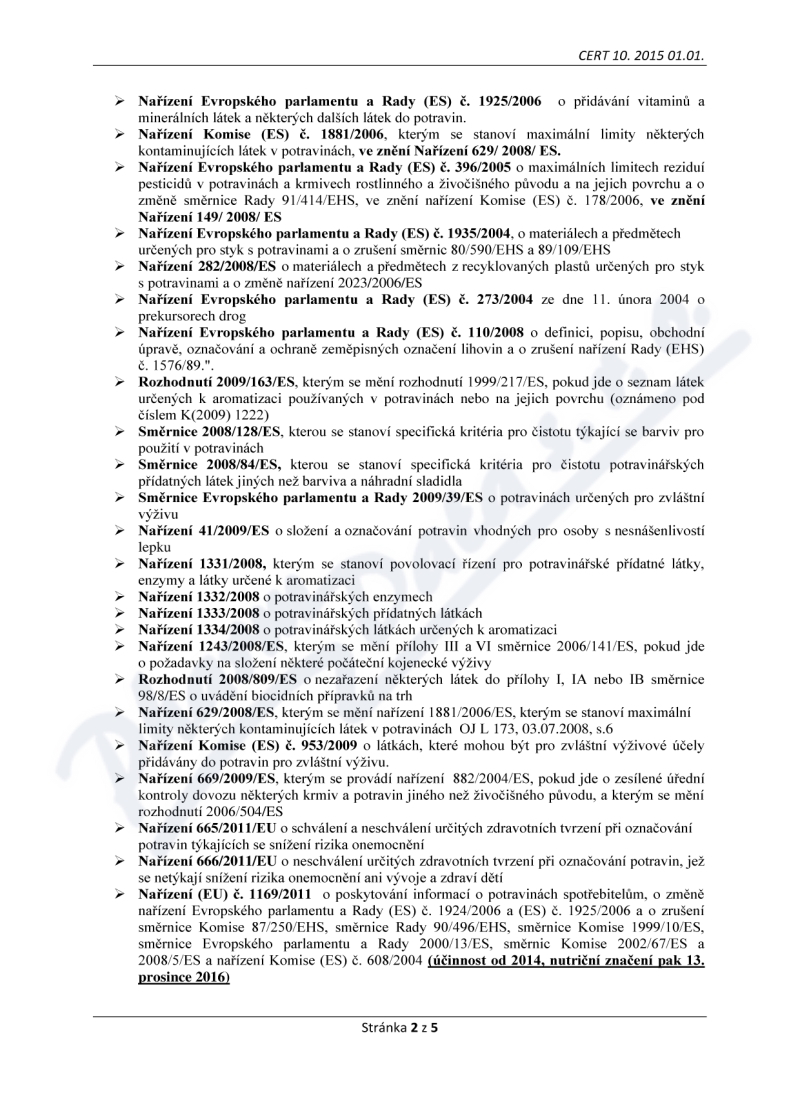 CERT 10. 2015 01.01.

➢ Nařízení Evropského parlamentu a Rady (ES) č. 1925/2006 o přidávání vitaminů a minerálních látek a některých dalších látek do potravin.
➢ Nařízení Komise (ES) č. 1881/2006, kterým se stanoví maximální limity některých kontaminujících látek v potravinách, ve znění Nařízení 629/ 2008/ ES.
➢ Nařízení Evropského parlamentu a Rady (ES) č. 396/2005 o maximálních limitech reziduí pesticidů v potravinách a krmivech rostlinného a živočišného původu a na jejich povrchu a o změně směrnice Rady 91/414/EHS, ve znění nařízení Komise (ES) č. 178/2006, ve znění Nařízení 149/ 2008/ ES
➢ Nařízení Evropského parlamentu a Rady (ES) č. 1935/2004, o materiálech a předmětech určených pro styk s potravinami a o zrušení směrnic 80/590/EHS a 89/109/EHS
➢ Nařízení 282/2008/ES o materiálech a předmětech z recyklovaných plastů určených pro styk s potravinami a o změně nařízení 2023/2006/ES
➢ Nařízení Evropského parlamentu a Rady (ES) č. 273/2004 ze dne 11. února 2004 o prekursorech drog
➢ Nařízení Evropského parlamentu a Rady (ES) č. 110/2008 o definici, popisu, obchodní úpravě, označování a ochraně zeměpisných označení lihovin a o zrušení nařízení Rady (EHS) č. 1576/89.".
➢ Rozhodnutí 2009/163/ES, kterým se mění rozhodnutí 1999/217/ES, pokud jde o seznam látek určených k aromatizaci používaných v potravinách nebo na jejich povrchu (oznámeno pod číslem K(2009) 1222)
➢ Směrnice 2008/128/ES, kterou se stanoví specifická kritéria pro čistotu týkající se barviv pro použití v potravinách
➢ Směrnice 2008/84/ES, kterou se stanoví specifická kritéria pro čistotu potravinářských přídatných látek jiných než barviva a náhradní sladidla
➢ Směrnice Evropského parlamentu a Rady 2009/39/ES o potravinách určených pro zvláštní výživu
➢ Nařízení 41/2009/ES o složení a označování potravin vhodných pro osoby s nesnášenlivostí lepku
➢ Nařízení 1331/2008, kterým se stanoví povolovací řízení pro potravinářské přídatné látky, enzymy a látky určené k aromatizaci
➢ Nařízení 1332/2008 o potravinářských enzymech
➢ Nařízení 1333/2008 o potravinářských přídatných látkách
➢ Nařízení 1334/2008 o potravinářských látkách určených k aromatizaci
➢ Nařízení 1243/2008/ES, kterým se mění přílohy III a VI směrnice 2006/141/ES, pokud jde o požadavky na složení některé počáteční kojenecké výživy
➢ Rozhodnutí 2008/809/ES o nezařazení některých látek do přílohy I, IA nebo IB směrnice 98/8/ES o uvádění biocidních přípravků na trh
➢ Nařízení 629/2008/ES, kterým se mění nařízení 1881/2006/ES, kterým se stanoví maximální limity některých kontaminujících látek v potravinách OJ L 173, 03.07.2008, s.6
➢ Nařízení Komise (ES) č. 953/2009 o látkách, které mohou být pro zvláštní výživové účely přidávány do potravin pro zvláštní výživu.
➢ Nařízení 669/2009/ES, kterým se provádí nařízení 882/2004/ES, pokud jde o zesílené úřední kontroly dovozu některých krmiv a potravin jiného než živočišného původu, a kterým se mění rozhodnutí 2006/504/ES
➢ Nařízení 665/2011/EU o schválení a neschválení určitých zdravotních tvrzení při označování potravin týkajících se snížení rizika onemocnění
➢ Nařízení 666/2011/EU o neschválení určitých zdravotních tvrzení při označování potravin, jež se netýkají snížení rizika onemocnění ani vývoje a zdraví dětí
➢ Nařízení (EU) č. 1169/2011 o poskytování informací o potravinách spotřebitelům, o změně nařízení Evropského parlamentu a Rady (ES) č. 1924/2006 a (ES) č. 1925/2006 a o zrušení směrnice Komise 87/250/EHS, směrnice Rady 90/496/EHS, směrnice Komise 1999/10/ES, směrnice Evropského parlamentu a Rady 2000/13/ES, směrnic Komise 2002/67/ES a 2008/5/ES a nařízení Komise (ES) č. 608/2004 (účinnost od 2014, nutriční značení pak 13. prosince 2016)

Stránka 2 z 5